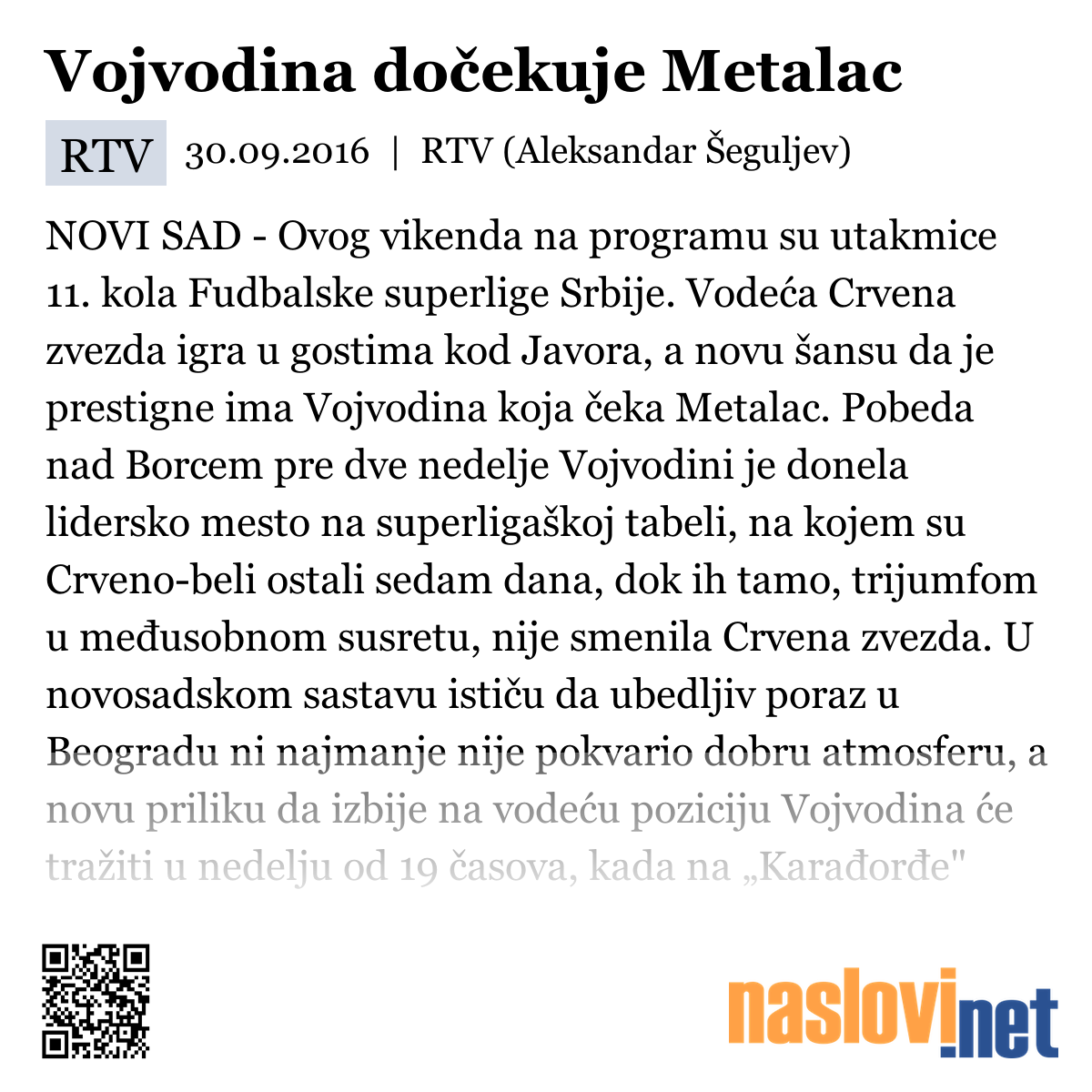 Vojvodina dočekuje Metalac

RTV 30.09.2016 | RTV (Aleksandar Šeguljev)

NOVI SAD - Ovog vikenda na programu su utakmice 11. kola Fudbalske superlige Srbije. Vodeća Crvena zvezda igra u gostima kod Javora, a novu šansu da je prestigne ima Vojvodina koja čeka Metalac. Pobeda nad Borcem pre dve nedelje Vojvodini je donela lidersko mesto na superligaškoj tabeli, na kojem su Crveno-beli ostali sedam dana, dok ih tamo, trijumfom u međusobnom susretu, nije smenila Crvena zvezda. U novosadskom sastavu ističu da ubedljiv poraz u Beogradu ni najmanje nije pokvario dobru atmosferu, a novu priliku da izbije na vodeću poziciju Vojvodina će tražiti u nedelju od 19 časova, kada na „Karađorđe"

naslovi.net